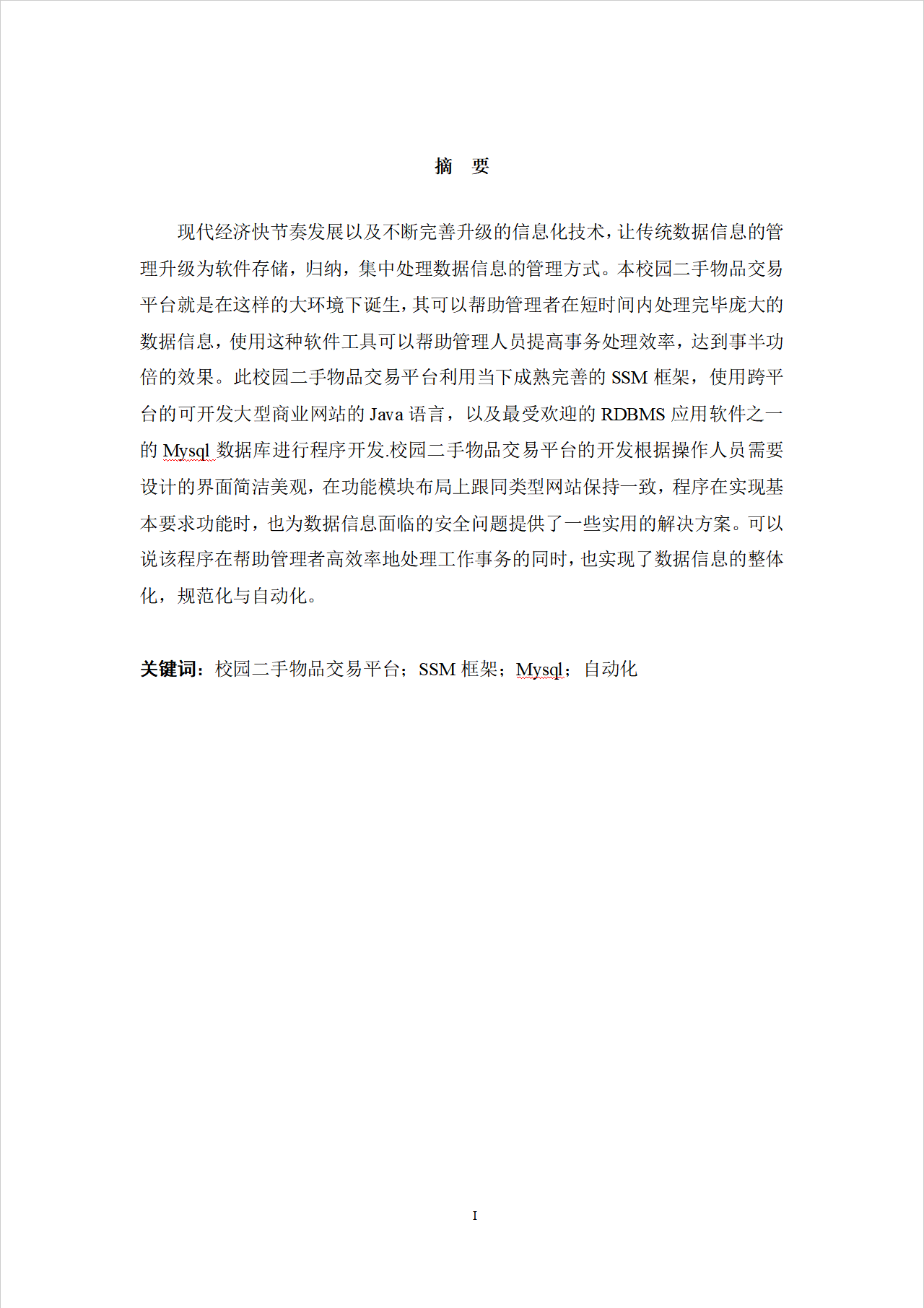 摘　要

现代经济快节奏发展以及不断完善升级的信息化技术，让传统数据信息的管理升级为软件存储，归纳，集中处理数据信息的管理方式。本校园二手物品交易平台就是在这样的大环境下诞生，其可以帮助管理者在短时间内处理完毕庞大的数据信息，使用这种软件工具可以帮助管理人员提高事务处理效率，达到事半功倍的效果。此校园二手物品交易平台利用当下成熟完善的 SSM 框架，使用跨平台的可开发大型商业网站的 Java 语言，以及最受欢迎的 RDBMS 应用软件之一的 Mysql 数据库进行程序开发.校园二手物品交易平台的开发根据操作人员需要设计的界面简洁美观，在功能模块布局上跟同类型网站保持一致，程序在实现基本要求功能时，也为数据信息面临的安全问题提供了一些实用的解决方案。可以说该程序在帮助管理者高效率地处理工作事务的同时，也实现了数据信息的整体化，规范化与自动化。

关键词：校园二手物品交易平台；SSM 框架；Mysql；自动化

I